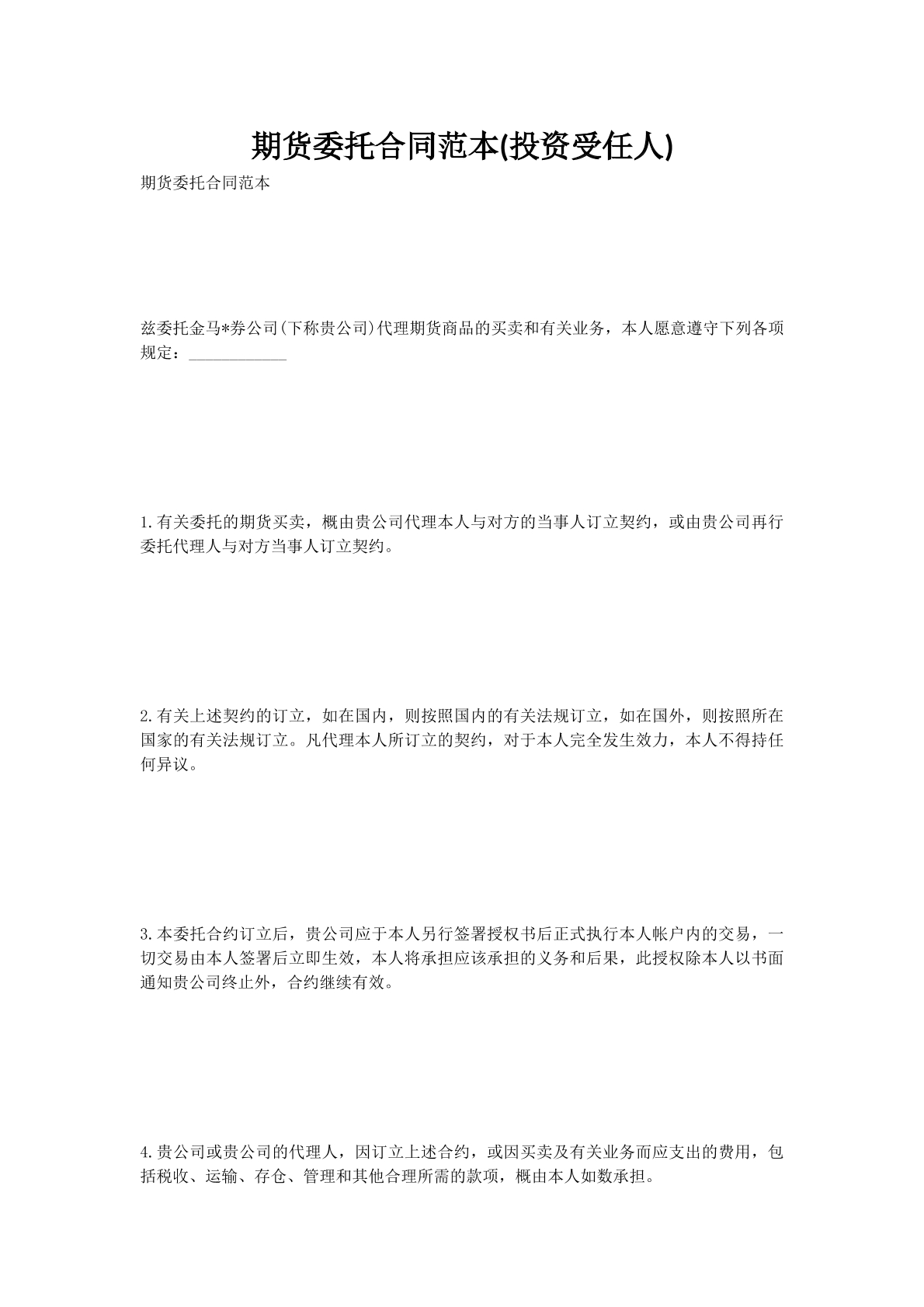 期货委托合同范本(投资受任人)

期货委托合同范本

兹委托金马*券公司(下称贵公司)代理期货商品的买卖和有关业务，本人愿意遵守下列各项规定：____________

1.有关委托的期货买卖，概由贵公司代理本人与对方的当事人订立契约，或由贵公司再行委托代理人与对方当事人订立契约。

2.有关上述契约的订立，如在国内，则按照国内的有关法规订立，如在国外，则按照所在国家的有关法规订立。凡代理本人所订立的契约，对于本人完全发生效力，本人不得持任何异议。

3.本委托合约订立后，贵公司应于本人另行签署授权书后正式执行本人帐户内的交易，一切交易由本人签署后立即生效，本人将承担应该承担的义务和后果，此授权除本人以书面通知贵公司终止外，合约继续有效。

4.贵公司或贵公司的代理人，因订立上述合约，或因买卖及有关业务而应支出的费用，包括税收、运输、存仓、管理和其他合理所需的款项，概由本人如数承担。